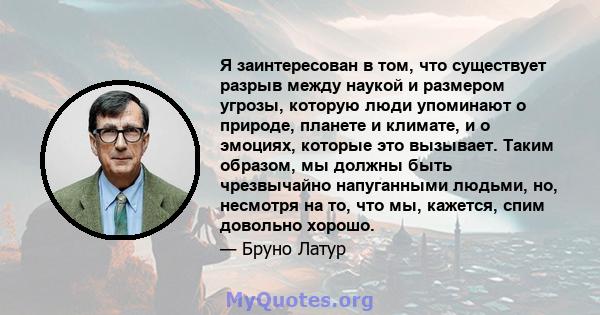 Я заинтересован в том, что существует разрыв между наукой и размером угрозы, которую люди упоминают о природе, планете и климате, и о эмоциях, которые это вызывает. Таким образом, мы должны быть чрезвычайно напуганными людьми, но, несмотря на то, что мы, кажется, спим довольно хорошо.

— Бруно Латур

MyQuotes.org